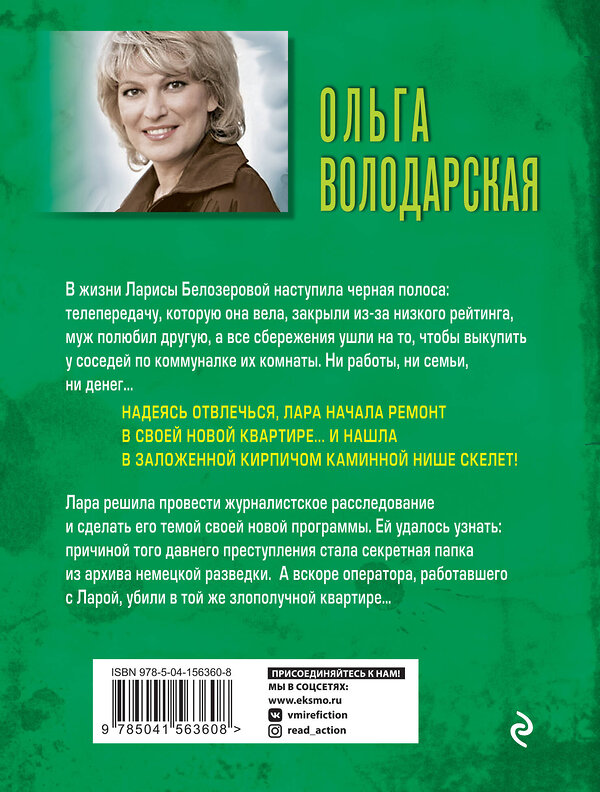 ОЛЬГА ВОЛОДАРСКАЯ

В жизни Ларисы Белозеровой наступила черная полоса: телепередачу, которую она вела, закрыли из-за низкого рейтинга, муж полюбил другую, а все сбережения ушли на то, чтобы выкупить у соседей по коммуналке их комнаты. Ни работы, ни семьи, ни денег...

НАДЕЯСЬ ОТВЛЕЧЬСЯ, ЛАРА НАЧАЛА РЕМОНТ В СВОЕЙ НОВОЙ КВАРТИРЕ... И НАШЛА В ЗАЛОЖЕННОЙ КИРПИЧОМ КАМИННОЙ НИШЕ СКЕЛЕТ!

Лара решила провести журналистское расследование и сделать его темой своей новой программы. Ей удалось узнать: причиной того давнего преступления стала секретная папка из архива немецкой разведки. А вскоре оператора, работавшего с Ларой, убили в той же злополучной квартире...

ISBN 978-5-04-156360-8
9 785041 563608 >

ПРИСОЕДИНЯЙТЕСЬ К НАМ!
МЫ В СОЦСЕТЯХ:
www.eksmo.ru
vmirefiction
read_action